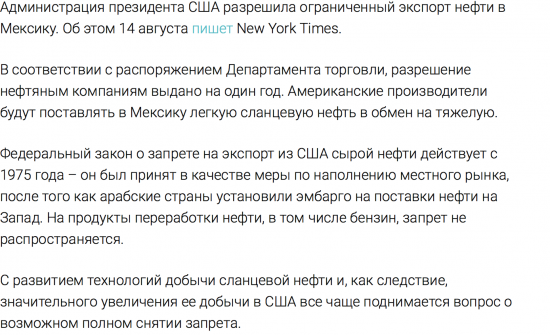 Администрация президента США разрешила ограниченный экспорт нефти в Мексику. Об этом 14 августа пишет New York Times.

В соответствии с распоряжением Департамента торговли, разрешение нефтяным компаниям выдано на один год. Американские производители будут поставлять в Мексику легкую сланцевую нефть в обмен на тяжелую.

Федеральный закон о запрете на экспорт из США сырой нефти действует с 1975 года – он был принят в качестве меры по наполнению местного рынка, после того как арабские страны установили эмбарго на поставки нефти на Запад. На продукты переработки нефти, в том числе бензин, запрет не распространяется.

С развитием технологий добычи сланцевой нефти и, как следствие, значительного увеличения ее добычи в США все чаще поднимается вопрос о возможном полном снятии запрета.